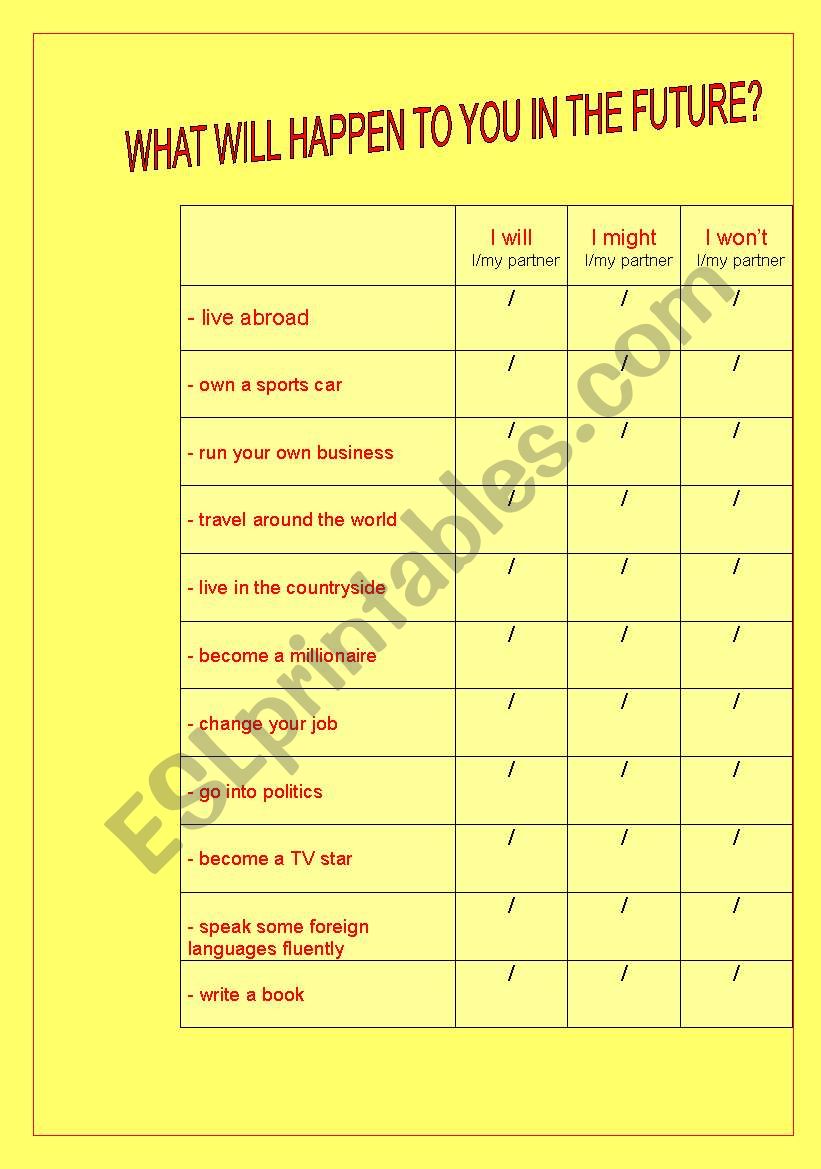 WHAT WILL HAPPEN TO YOU IN THE FUTURE?

| | I will I/my partner | I might I/my partner | I won't I/my partner |
|---|---|---|---|
| - live abroad | / | / | / |
| - own a sports car | / | / | / |
| - run your own business | / | / | / |
| - travel around the world | / | / | / |
| - live in the countryside | / | / | / |
| - become a millionaire | / | / | / |
| - change your job | / | / | / |
| - go into politics | / | / | / |
| - become a TV star | / | / | / |
| - speak some foreign languages fluently | / | / | / |
| - write a book | / | / | / |

ESLprintables.com